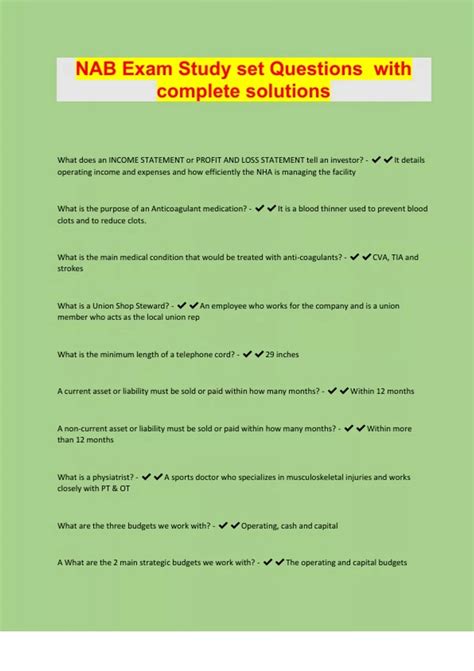 NAB Exam Study set Questions with complete solutions

What does an INCOME STATEMENT or PROFIT AND LOSS STATEMENT tell an investor? - ✔✔It details operating income and expenses and how efficiently the NHA is managing the facility

What is the purpose of an Anticoagulant medication? - ✔✔It is a blood thinner used to prevent blood clots and to reduce clots.

What is the main medical condition that would be treated with anti-coagulants? - ✔✔CVA, TIA and strokes

What is a Union Shop Steward? - ✔✔An employee who works for the company and is a union member who acts as the local union rep

What is the minimum length of a telephone cord? - ✔✔29 inches

A current asset or liability must be sold or paid within how many months? - ✔✔Within 12 months

A non-current asset or liability must be sold or paid within how many months? - ✔✔Within more than 12 months

What is a physiatrist? - ✔✔A sports doctor who specializes in musculoskeletal injuries and works closely with PT & OT

What are the three budgets we work with? - ✔✔Operating, cash and capital

A What are the 2 main strategic budgets we work with? - ✔✔The operating and capital budgets